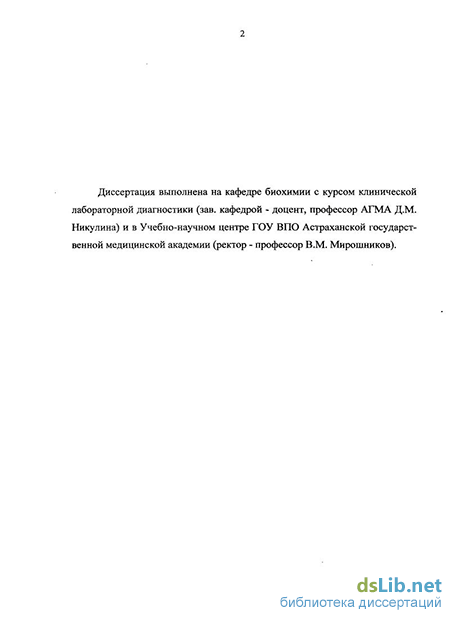 2

Диссертация выполнена на кафедре биохимии с курсом клинической лабораторной диагностики (зав. кафедрой - доцент, профессор АГМА Д.М. Никулина) и в Учебно-научном центре ГОУ ВПО Астраханской государственной медицинской академии (ректор - профессор В.М. Мирошников).

dsLib.net
библиотека диссертаций